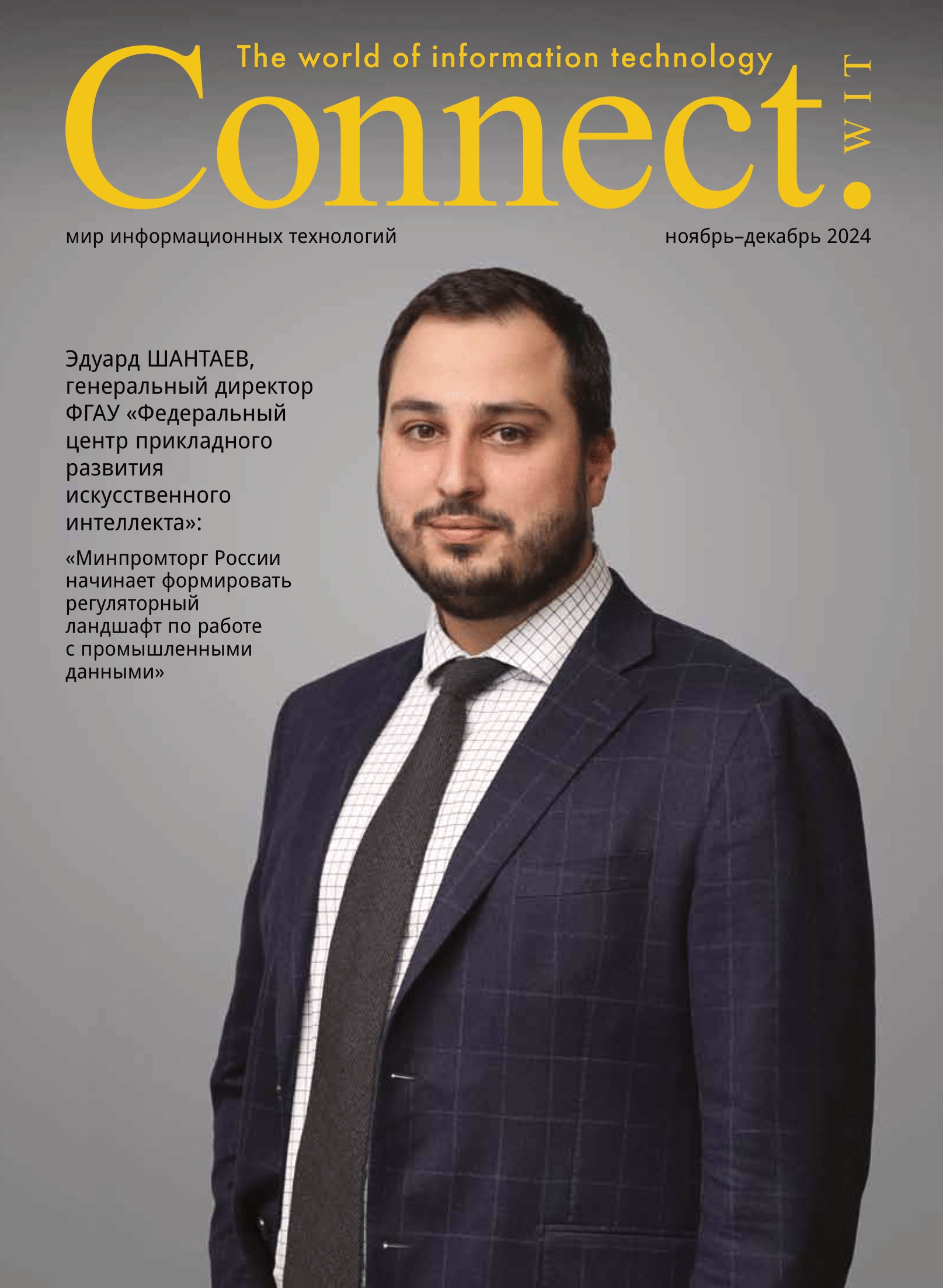 The world of information technology

Connect.

WIT

мир информационных технологий

ноябрь–декабрь 2024

Эдуард ШАНТАЕВ, генеральный директор ФГАУ «Федеральный центр прикладного развития искусственного интеллекта»:

«Минпромторг России начинает формировать регуляторный ландшафт по работе с промышленными данными»